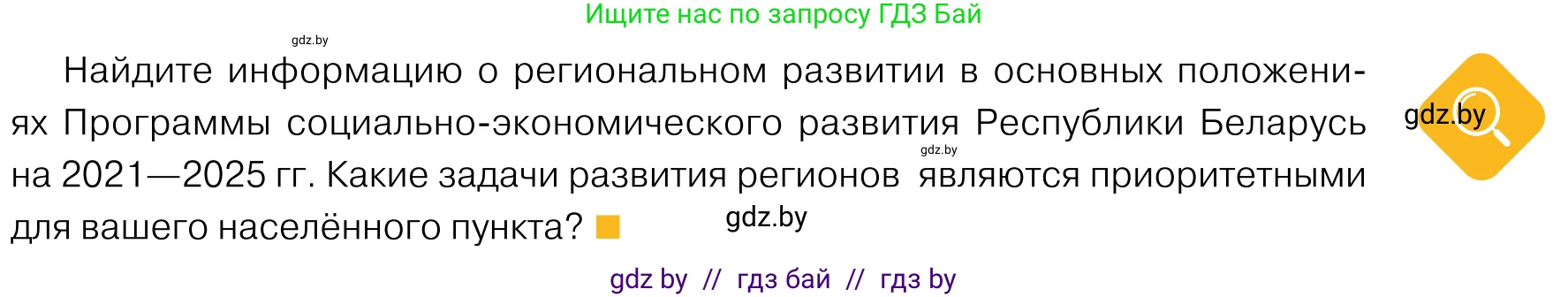 Ищите нас по запросу ГДЗ Бай

gdz.by

Найдите информацию о региональном развитии в основных положениях Программы социально-экономического развития Республики Беларусь на 2021—2025 гг. Какие задачи развития регионов являются приоритетными для вашего населённого пункта?

gdz.by

gdz.by

gdz.by

gdz by // гдз бай // гдз by